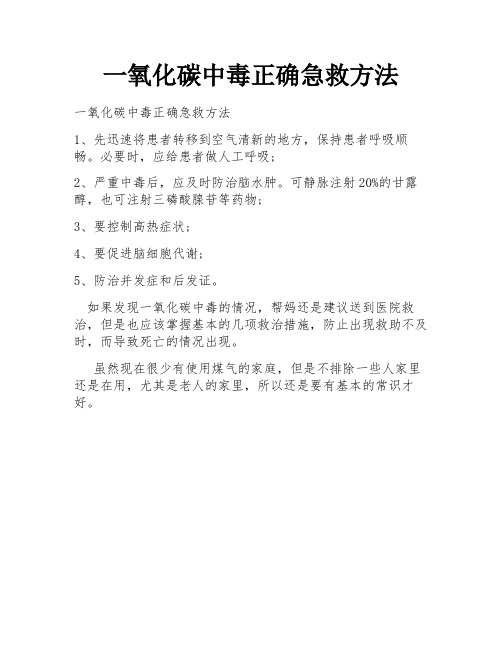 一氧化碳中毒正确急救方法

一氧化碳中毒正确急救方法

1、先迅速将患者转移到空气清新的地方，保持患者呼吸顺畅。必要时，应给患者做人工呼吸；

2、严重中毒后，应及时防治脑水肿。可静脉注射20%的甘露醇，也可注射三磷酸腺苷等药物；

3、要控制高热症状；

4、要促进脑细胞代谢；

5、防治并发症和后发证。

如果发现一氧化碳中毒的情况，帮妈还是建议送到医院救治，但是也应该掌握基本的几项救治措施，防止出现救助不及时，而导致死亡的情况出现。

虽然现在很少有使用煤气的家庭，但是不排除一些人家里还是在用，尤其是老人的家里，所以还是要有基本的常识才好。